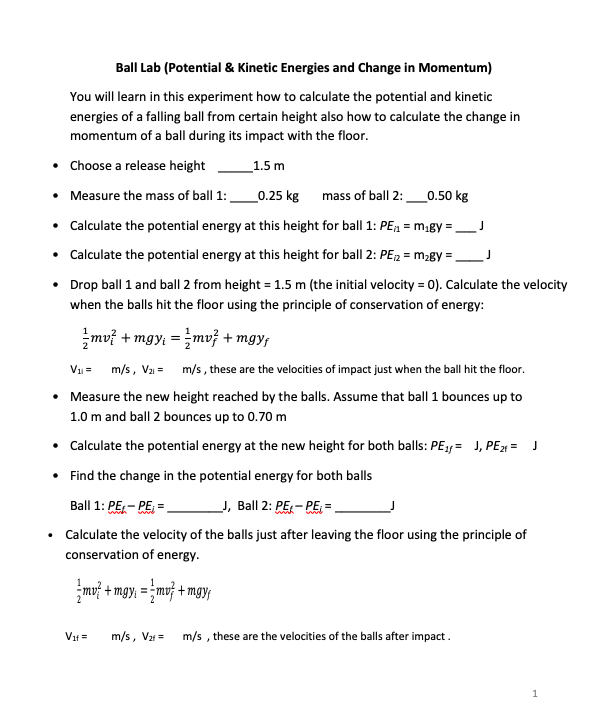 Ball Lab (Potential & Kinetic Energies and Change in Momentum)

You will learn in this experiment how to calculate the potential and kinetic energies of a falling ball from certain height also how to calculate the change in momentum of a ball during its impact with the floor.

• Choose a release height _____1.5 m

• Measure the mass of ball 1: ____0.25 kg mass of ball 2: ___0.50 kg

• Calculate the potential energy at this height for ball 1: $PE_{i1}$ = $m_1gy$ = ___ J

• Calculate the potential energy at this height for ball 2: $PE_{i2}$ = $m_2gy$ = ____ J

• Drop ball 1 and ball 2 from height = 1.5 m (the initial velocity = 0). Calculate the velocity when the balls hit the floor using the principle of conservation of energy:

$\frac{1}{2}mv_i^2 + mgy_i = \frac{1}{2}mv_f^2 + mgy_f$

$V_{1i}$ = m/s , $V_{2i}$ = m/s , these are the velocities of impact just when the ball hit the floor.

• Measure the new height reached by the balls. Assume that ball 1 bounces up to 1.0 m and ball 2 bounces up to 0.70 m

• Calculate the potential energy at the new height for both balls: $PE_{1f}$ = J, $PE_{2f}$ = J

• Find the change in the potential energy for both balls

Ball 1: $PE_f - PE_i$ = ________J, Ball 2: $PE_f - PE_i$ = ________J

• Calculate the velocity of the balls just after leaving the floor using the principle of conservation of energy.

$\frac{1}{2}mv_i^2 + mgy_i = \frac{1}{2}mv_f^2 + mgy_f$

$V_{1f}$ = m/s , $V_{2f}$ = m/s , these are the velocities of the balls after impact .

1